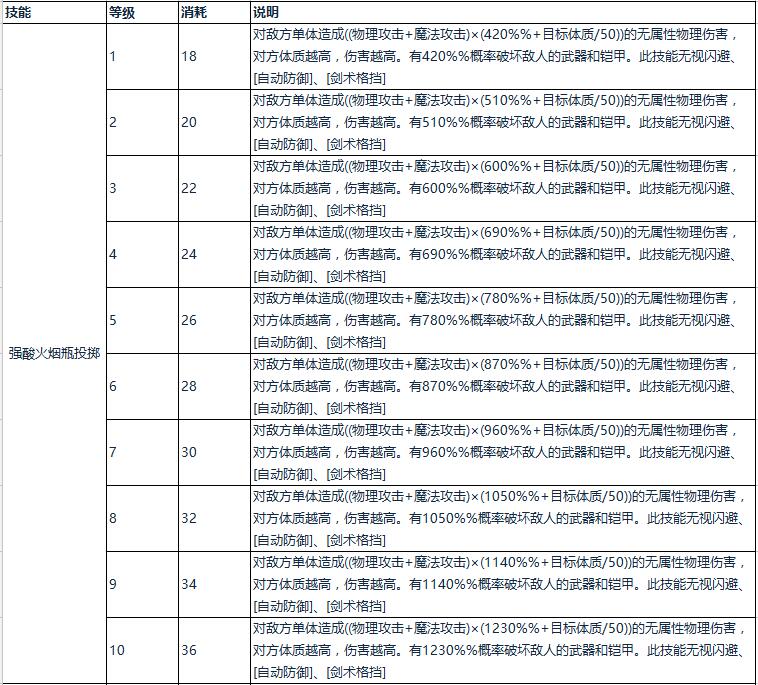 | 技能 | 等级 | 消耗 | 说明 |
|---|---|---|---|
| 强酸火烟瓶投掷 | 1 | 18 | 对敌方单体造成((物理攻击+魔法攻击)×(420%%+目标体质/50))的无属性物理伤害，对方体质越高，伤害越高。有420%%概率破坏敌人的武器和铠甲。此技能无视闪避、[自动防御]、[剑术格挡] |
| | 2 | 20 | 对敌方单体造成((物理攻击+魔法攻击)×(510%%+目标体质/50))的无属性物理伤害，对方体质越高，伤害越高。有510%%概率破坏敌人的武器和铠甲。此技能无视闪避、[自动防御]、[剑术格挡] |
| | 3 | 22 | 对敌方单体造成((物理攻击+魔法攻击)×(600%%+目标体质/50))的无属性物理伤害，对方体质越高，伤害越高。有600%%概率破坏敌人的武器和铠甲。此技能无视闪避、[自动防御]、[剑术格挡] |
| | 4 | 24 | 对敌方单体造成((物理攻击+魔法攻击)×(690%%+目标体质/50))的无属性物理伤害，对方体质越高，伤害越高。有690%%概率破坏敌人的武器和铠甲。此技能无视闪避、[自动防御]、[剑术格挡] |
| | 5 | 26 | 对敌方单体造成((物理攻击+魔法攻击)×(780%%+目标体质/50))的无属性物理伤害，对方体质越高，伤害越高。有780%%概率破坏敌人的武器和铠甲。此技能无视闪避、[自动防御]、[剑术格挡] |
| | 6 | 28 | 对敌方单体造成((物理攻击+魔法攻击)×(870%%+目标体质/50))的无属性物理伤害，对方体质越高，伤害越高。有870%%概率破坏敌人的武器和铠甲。此技能无视闪避、[自动防御]、[剑术格挡] |
| | 7 | 30 | 对敌方单体造成((物理攻击+魔法攻击)×(960%%+目标体质/50))的无属性物理伤害，对方体质越高，伤害越高。有960%%概率破坏敌人的武器和铠甲。此技能无视闪避、[自动防御]、[剑术格挡] |
| | 8 | 32 | 对敌方单体造成((物理攻击+魔法攻击)×(1050%%+目标体质/50))的无属性物理伤害，对方体质越高，伤害越高。有1050%%概率破坏敌人的武器和铠甲。此技能无视闪避、[自动防御]、[剑术格挡] |
| | 9 | 34 | 对敌方单体造成((物理攻击+魔法攻击)×(1140%%+目标体质/50))的无属性物理伤害，对方体质越高，伤害越高。有1140%%概率破坏敌人的武器和铠甲。此技能无视闪避、[自动防御]、[剑术格挡] |
| | 10 | 36 | 对敌方单体造成((物理攻击+魔法攻击)×(1230%%+目标体质/50))的无属性物理伤害，对方体质越高，伤害越高。有1230%%概率破坏敌人的武器和铠甲。此技能无视闪避、[自动防御]、[剑术格挡] |